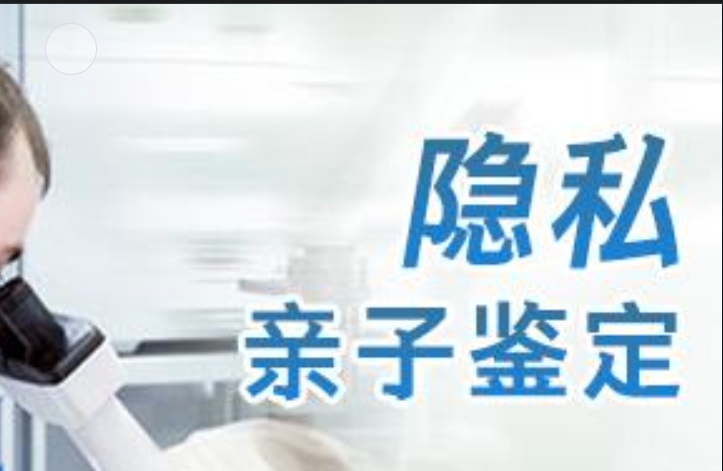 隐私
亲子鉴定